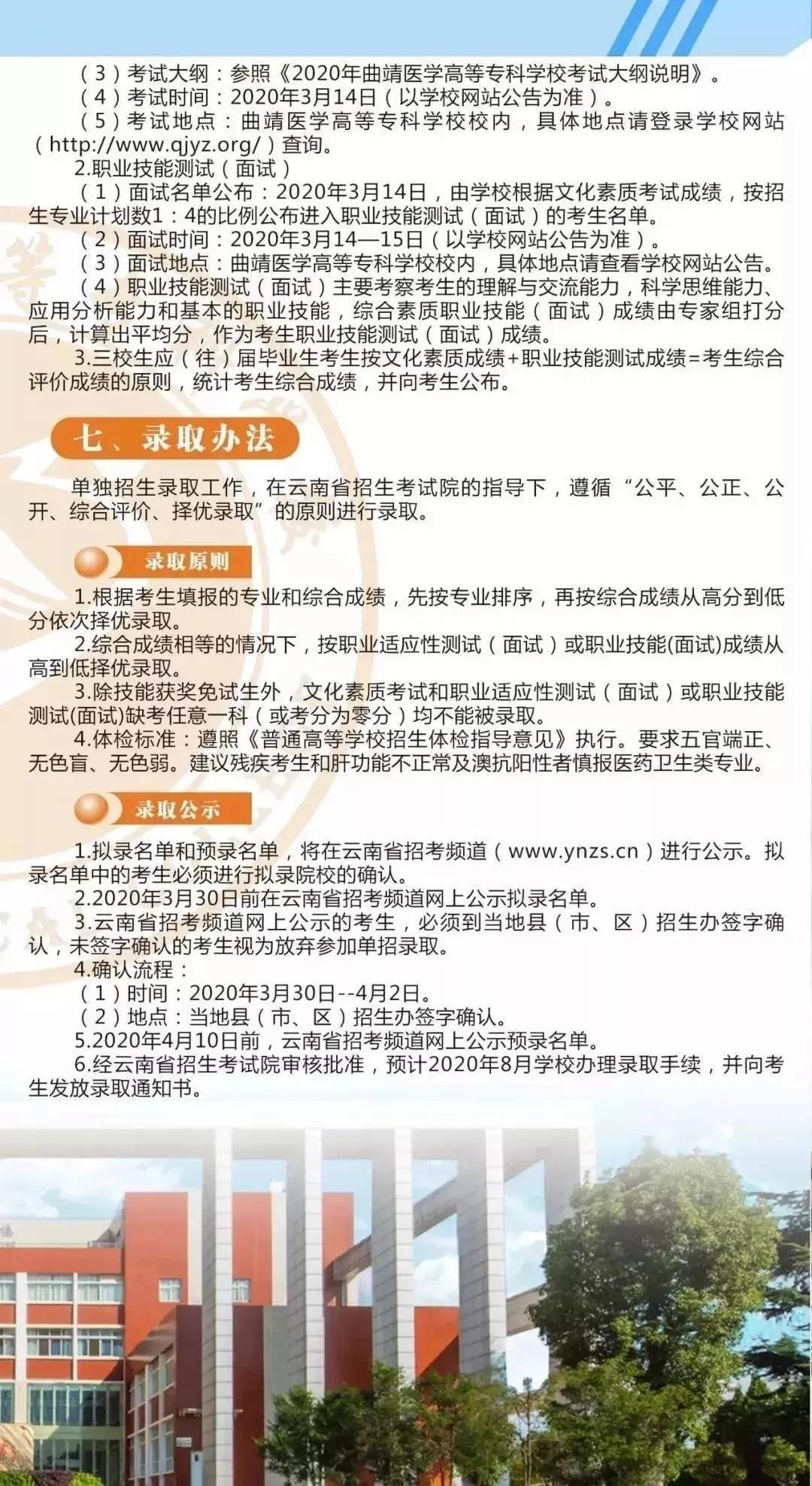 （3）考试大纲：参照《2020年曲靖医学高等专科学校考试大纲说明》。

（4）考试时间：2020年3月14日（以学校网站公告为准）。

（5）考试地点：曲靖医学高等专科学校校内，具体地点请登录学校网站（http://www.qjyz.org/）查询。

2.职业技能测试（面试）

（1）面试名单公布：2020年3月14日，由学校根据文化素质考试成绩，按招生专业计划数1：4的比例公布进入职业技能测试（面试）的考生名单。

（2）面试时间：2020年3月14—15日（以学校网站公告为准）。

（3）面试地点：曲靖医学高等专科学校校内，具体地点请查看学校网站公告。

（4）职业技能测试（面试）主要考察考生的理解与交流能力，科学思维能力、应用分析能力和基本的职业技能，综合素质职业技能（面试）成绩由专家组打分后，计算出平均分，作为考生职业技能测试（面试）成绩。

3.三校生应（往）届毕业生考生按文化素质成绩+职业技能测试成绩=考生综合评价成绩的原则，统计考生综合成绩，并向考生公布。

七、录取办法

单独招生录取工作，在云南省招生考试院的指导下，遵循“公平、公正、公开、综合评价、择优录取”的原则进行录取。

录取原则

1.根据考生填报的专业和综合成绩，先按专业排序，再按综合成绩从高分到低分依次择优录取。

2.综合成绩相等的情况下，按职业适应性测试（面试）或职业技能(面试)成绩从高到低择优录取。

3.除技能获奖免试生外，文化素质考试和职业适应性测试（面试）或职业技能测试(面试)缺考任意一科（或考分为零分）均不能被录取。

4.体检标准：遵照《普通高等学校招生体检指导意见》执行。要求五官端正、无色盲、无色弱。建议残疾考生和肝功能不正常及澳抗阳性者慎报医药卫生类专业。

录取公示

1.拟录名单和预录名单，将在云南省招考频道（www.ynzs.cn）进行公示。拟录名单中的考生必须进行拟录院校的确认。

2.2020年3月30日前在云南省招考频道网上公示拟录名单。

3.云南省招考频道网上公示的考生，必须到当地县（市、区）招生办签字确认，未签字确认的考生视为放弃参加单招录取。

4.确认流程：

（1）时间：2020年3月30日--4月2日。

（2）地点：当地县（市、区）招生办签字确认。

5.2020年4月10日前，云南省招考频道网上公示预录名单。

6.经云南省招生考试院审核批准，预计2020年8月学校办理录取手续，并向考生发放录取通知书。